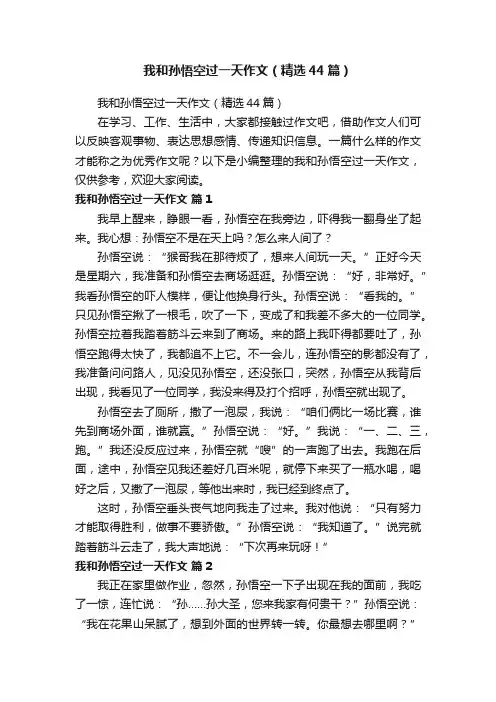 我和孙悟空过一天作文（精选44篇）

我和孙悟空过一天作文（精选44篇）

在学习、工作、生活中，大家都接触过作文吧，借助作文人们可以反映客观事物、表达思想感情、传递知识信息。一篇什么样的作文才能称之为优秀作文呢？以下是小编整理的我和孙悟空过一天作文，仅供参考，欢迎大家阅读。

我和孙悟空过一天作文 篇1

我早上醒来，睁眼一看，孙悟空在我旁边，吓得我一翻身坐了起来。我心想：孙悟空不是在天上吗？怎么来人间了？

孙悟空说：“猴哥我在那待烦了，想来人间玩一天。”正好今天是星期六，我准备和孙悟空去商场逛逛。孙悟空说：“好，非常好。”我看孙悟空的吓人模样，便让他换身行头。孙悟空说：“看我的。”只见孙悟空揪了一根毛，吹了一下，变成了和我差不多大的一位同学。孙悟空拉着我踏着筋斗云来到了商场。来的路上我吓得都要吐了，孙悟空跑得太快了，我都追不上它。不一会儿，连孙悟空的影都没有了，我准备问问路人，见没见孙悟空，还没张口，突然，孙悟空从我背后出现，我看见了一位同学，我没来得及打个招呼，孙悟空就出现了。

孙悟空去了厕所，撒了一泡尿，我说：“咱们俩比一场比赛，谁先到商场外面，谁就赢。”孙悟空说：“好。”我说：“一、二、三，跑。”我还没反应过来，孙悟空就“嗖”的一声跑了出去。我跑在后面，途中，孙悟空见我还差好几百米呢，就停下来买了一瓶水喝，喝好之后，又撒了一泡尿，等他出来时，我已经到终点了。

这时，孙悟空垂头丧气地向我走了过来。我对他说：“只有努力才能取得胜利，做事不要骄傲。”孙悟空说：“我知道了。”说完就踏着筋斗云走了，我大声地说：“下次再来玩呀！”

我和孙悟空过一天作文 篇2

我正在家里做作业，忽然，孙悟空一下子出现在我的面前，我吃了一惊，连忙说：“孙……孙大圣，您来我家有何贵干？”孙悟空说：“我在花果山呆腻了，想到外面的世界转一转。你最想去哪里啊？”